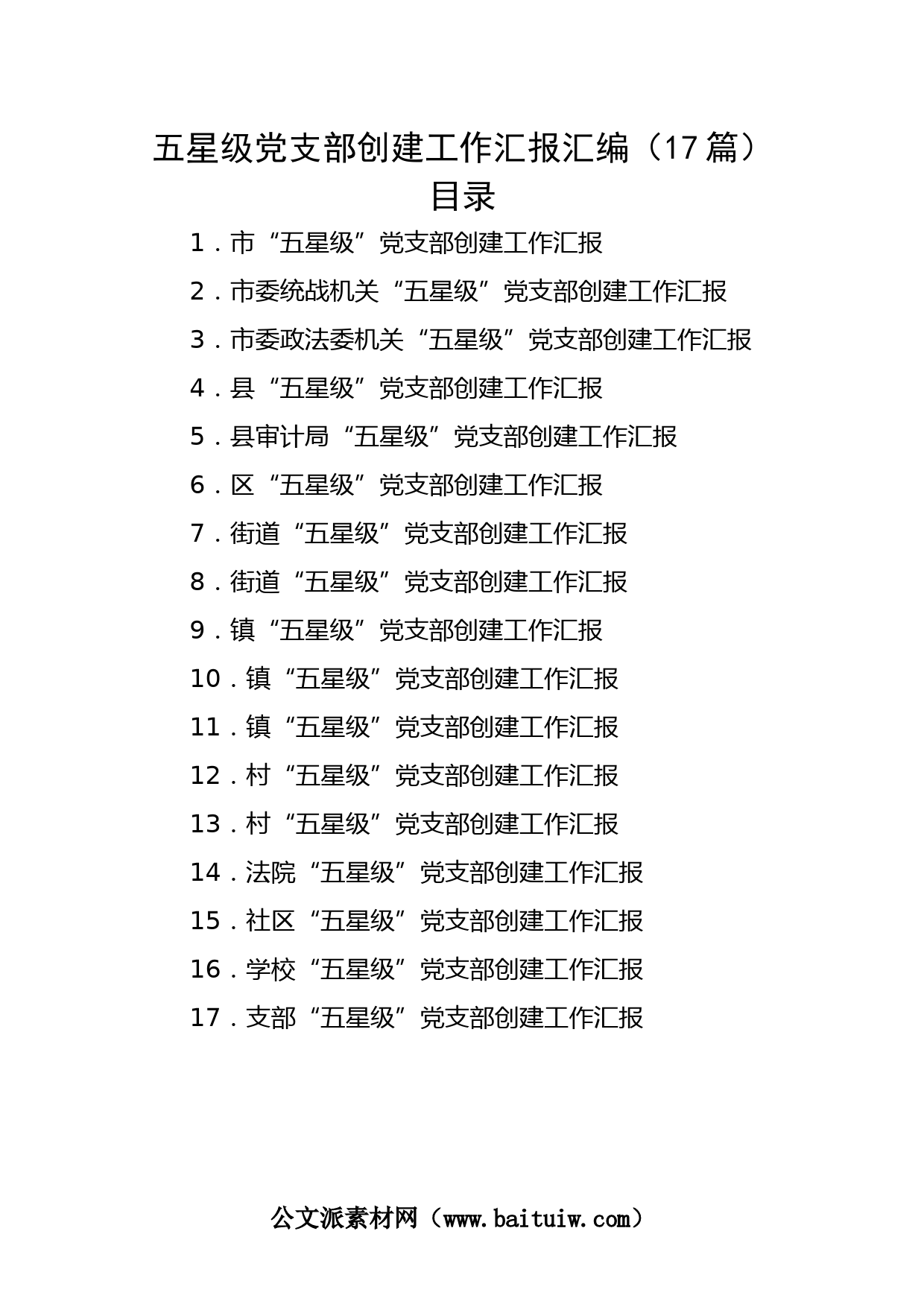 五星级党支部创建工作汇报汇编（17篇）
目录

1．市“五星级”党支部创建工作汇报

2．市委统战机关“五星级”党支部创建工作汇报

3．市委政法委机关“五星级”党支部创建工作汇报

4．县“五星级”党支部创建工作汇报

5．县审计局“五星级”党支部创建工作汇报

6．区“五星级”党支部创建工作汇报

7．街道“五星级”党支部创建工作汇报

8．街道“五星级”党支部创建工作汇报

9．镇“五星级”党支部创建工作汇报

10．镇“五星级”党支部创建工作汇报

11．镇“五星级”党支部创建工作汇报

12．村“五星级”党支部创建工作汇报

13．村“五星级”党支部创建工作汇报

14．法院“五星级”党支部创建工作汇报

15．社区“五星级”党支部创建工作汇报

16．学校“五星级”党支部创建工作汇报

17．支部“五星级”党支部创建工作汇报

公文派素材网（www.baituiw.com）